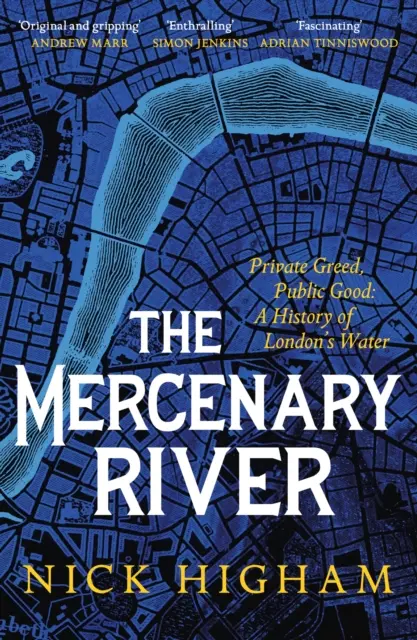 'Original and gripping'
ANDREW MARR

'Enthralling'
SIMON JENKINS

'Fascinating'
ADRIAN TINNISWOOD

Private Greed, Public Good: A History of London's Water

THE MERCENARY RIVER

NICK HIGHAM